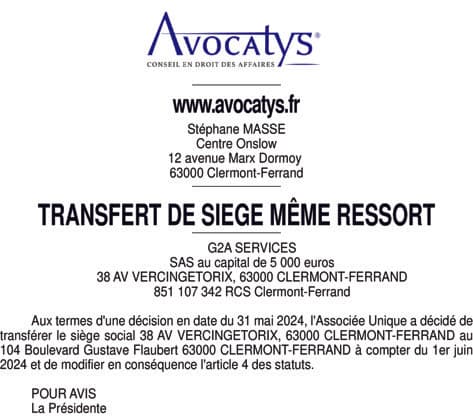 Avocatys®
CONSEIL EN DROIT DES AFFAIRES

www.avocatys.fr
Stéphane MASSE
Centre Onslow
12 avenue Marx Dormoy
63000 Clermont-Ferrand

TRANSFERT DE SIEGE MÊME RESSORT

G2A SERVICES
SAS au capital de 5 000 euros
38 AV VERCINGETORIX, 63000 CLERMONT-FERRAND
851 107 342 RCS Clermont-Ferrand

Aux termes d'une décision en date du 31 mai 2024, l'Associée Unique a décidé de transférer le siège social 38 AV VERCINGETORIX, 63000 CLERMONT-FERRAND au 104 Boulevard Gustave Flaubert 63000 CLERMONT-FERRAND à compter du 1er juin 2024 et de modifier en conséquence l'article 4 des statuts.

POUR AVIS
La Présidente